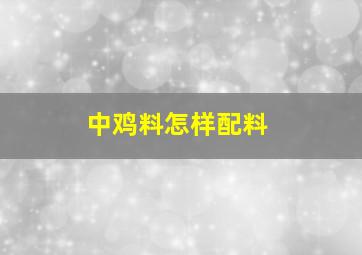 中鸡料怎样配料